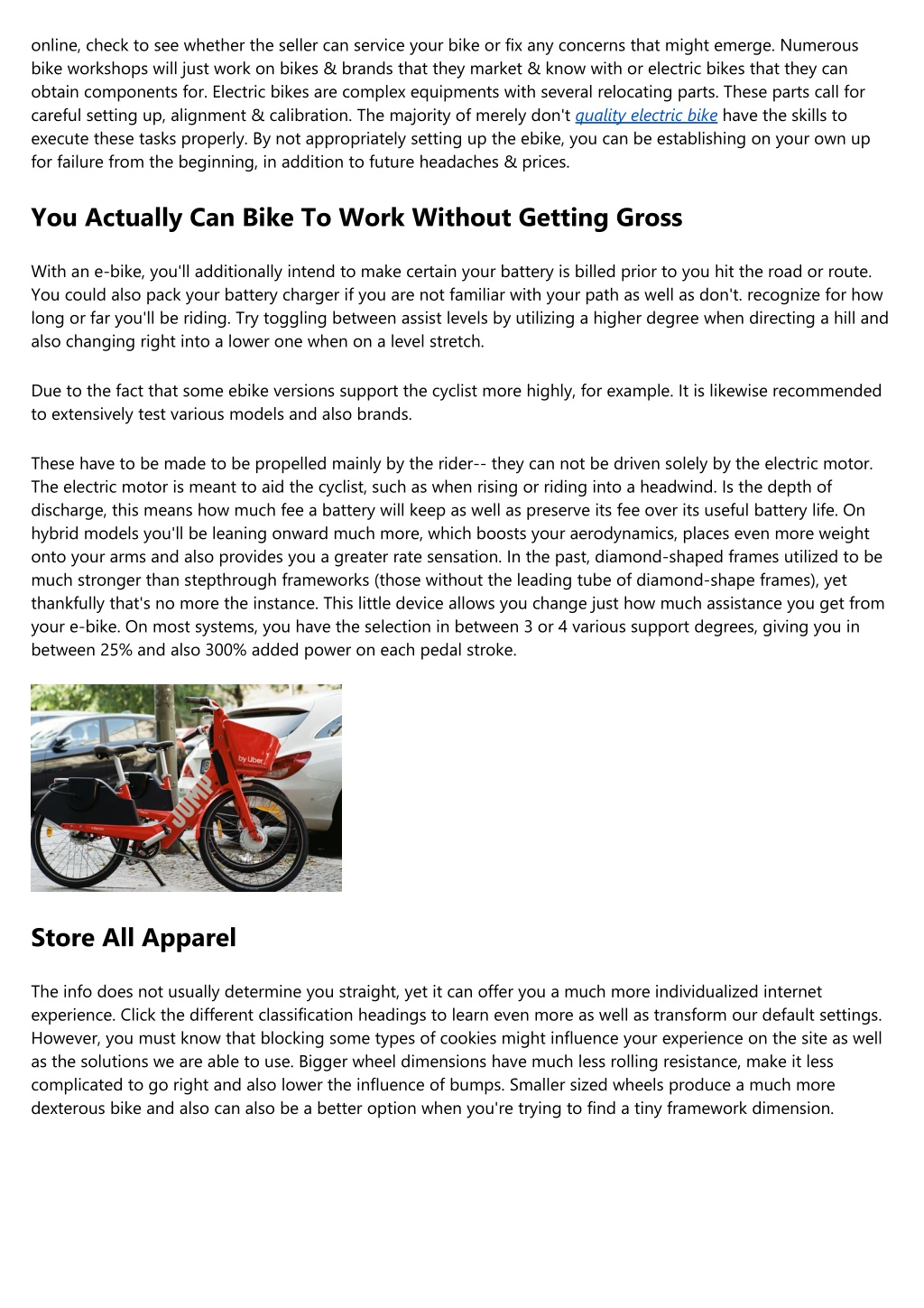 online, check to see whether the seller can service your bike or fix any concerns that might emerge. Numerous bike workshops will just work on bikes & brands that they market & know with or electric bikes that they can obtain components for. Electric bikes are complex equipments with several relocating parts. These parts call for careful setting up, alignment & calibration. The majority of merely don't quality electric bike have the skills to execute these tasks properly. By not appropriately setting up the ebike, you can be establishing on your own up for failure from the beginning, in addition to future headaches & prices.

You Actually Can Bike To Work Without Getting Gross

With an e-bike, you'll additionally intend to make certain your battery is billed prior to you hit the road or route. You could also pack your battery charger if you are not familiar with your path as well as don't. recognize for how long or far you'll be riding. Try toggling between assist levels by utilizing a higher degree when directing a hill and also changing right into a lower one when on a level stretch.

Due to the fact that some ebike versions support the cyclist more highly, for example. It is likewise recommended to extensively test various models and also brands.

These have to be made to be propelled mainly by the rider-- they can not be driven solely by the electric motor. The electric motor is meant to aid the cyclist, such as when rising or riding into a headwind. Is the depth of discharge, this means how much fee a battery will keep as well as preserve its fee over its useful battery life. On hybrid models you'll be leaning onward much more, which boosts your aerodynamics, places even more weight onto your arms and also provides you a greater rate sensation. In the past, diamond-shaped frames utilized to be much stronger than stepthrough frameworks (those without the leading tube of diamond-shape frames), yet thankfully that's no more the instance. This little device allows you change just how much assistance you get from your e-bike. On most systems, you have the selection in between 3 or 4 various support degrees, giving you in between 25% and also 300% added power on each pedal stroke.

by Uber
JUMP

Store All Apparel

The info does not usually determine you straight, yet it can offer you a much more individualized internet experience. Click the different classification headings to learn even more as well as transform our default settings. However, you must know that blocking some types of cookies might influence your experience on the site as well as the solutions we are able to use. Bigger wheel dimensions have much less rolling resistance, make it less complicated to go right and also lower the influence of bumps. Smaller sized wheels produce a much more dexterous bike and also can also be a better option when you're trying to find a tiny framework dimension.